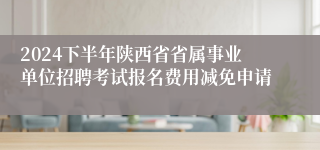 2024下半年陕西省省属事业单位招聘考试报名费用减免申请